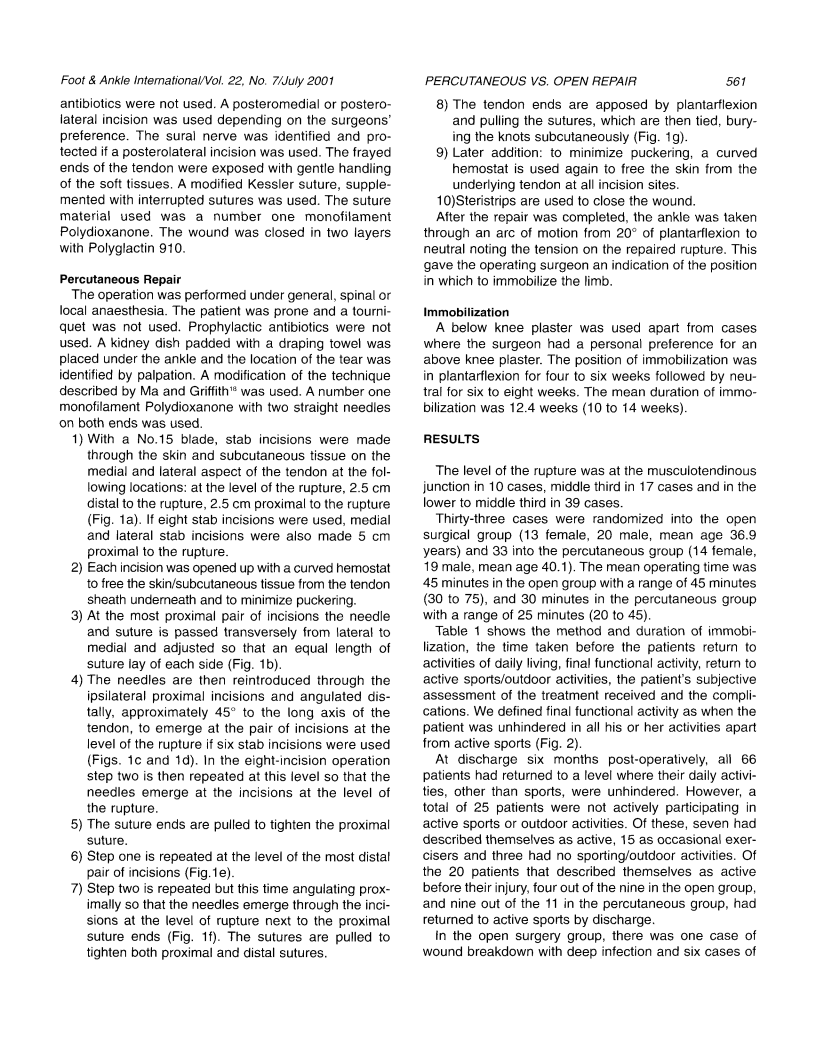 Foot & Ankle International/Vol. 22, No. 7/July 2001

PERCUTANEOUS VS. OPEN REPAIR 561

antibiotics were not used. A posteromedial or posterolateral incision was used depending on the surgeons' preference. The sural nerve was identified and protected if a posterolateral incision was used. The frayed ends of the tendon were exposed with gentle handling of the soft tissues. A modified Kessler suture, supplemented with interrupted sutures was used. The suture material used was a number one monofilament Polydioxanone. The wound was closed in two layers with Polyglactin 910.

Percutaneous Repair

The operation was performed under general, spinal or local anaesthesia. The patient was prone and a tourniquet was not used. Prophylactic antibiotics were not used. A kidney dish padded with a draping towel was placed under the ankle and the location of the tear was identified by palpation. A modification of the technique described by Ma and Griffith$^{18}$ was used. A number one monofilament Polydioxanone with two straight needles on both ends was used.

1) With a No.15 blade, stab incisions were made through the skin and subcutaneous tissue on the medial and lateral aspect of the tendon at the following locations: at the level of the rupture, 2.5 cm distal to the rupture, 2.5 cm proximal to the rupture (Fig. 1a). If eight stab incisions were used, medial and lateral stab incisions were also made 5 cm proximal to the rupture.
2) Each incision was opened up with a curved hemostat to free the skin/subcutaneous tissue from the tendon sheath underneath and to minimize puckering.
3) At the most proximal pair of incisions the needle and suture is passed transversely from lateral to medial and adjusted so that an equal length of suture lay of each side (Fig. 1b).
4) The needles are then reintroduced through the ipsilateral proximal incisions and angulated distally, approximately 45° to the long axis of the tendon, to emerge at the pair of incisions at the level of the rupture if six stab incisions were used (Figs. 1c and 1d). In the eight-incision operation step two is then repeated at this level so that the needles emerge at the incisions at the level of the rupture.
5) The suture ends are pulled to tighten the proximal suture.
6) Step one is repeated at the level of the most distal pair of incisions (Fig.1e).
7) Step two is repeated but this time angulating proximally so that the needles emerge through the incisions at the level of rupture next to the proximal suture ends (Fig. 1f). The sutures are pulled to tighten both proximal and distal sutures.
8) The tendon ends are apposed by plantarflexion and pulling the sutures, which are then tied, burying the knots subcutaneously (Fig. 1g).
9) Later addition: to minimize puckering, a curved hemostat is used again to free the skin from the underlying tendon at all incision sites.
10)Steristrips are used to close the wound.

After the repair was completed, the ankle was taken through an arc of motion from 20° of plantarflexion to neutral noting the tension on the repaired rupture. This gave the operating surgeon an indication of the position in which to immobilize the limb.

Immobilization

A below knee plaster was used apart from cases where the surgeon had a personal preference for an above knee plaster. The position of immobilization was in plantarflexion for four to six weeks followed by neutral for six to eight weeks. The mean duration of immobilization was 12.4 weeks (10 to 14 weeks).

RESULTS

The level of the rupture was at the musculotendinous junction in 10 cases, middle third in 17 cases and in the lower to middle third in 39 cases.

Thirty-three cases were randomized into the open surgical group (13 female, 20 male, mean age 36.9 years) and 33 into the percutaneous group (14 female, 19 male, mean age 40.1). The mean operating time was 45 minutes in the open group with a range of 45 minutes (30 to 75), and 30 minutes in the percutaneous group with a range of 25 minutes (20 to 45).

Table 1 shows the method and duration of immobilization, the time taken before the patients return to activities of daily living, final functional activity, return to active sports/outdoor activities, the patient's subjective assessment of the treatment received and the complications. We defined final functional activity as when the patient was unhindered in all his or her activities apart from active sports (Fig. 2).

At discharge six months post-operatively, all 66 patients had returned to a level where their daily activities, other than sports, were unhindered. However, a total of 25 patients were not actively participating in active sports or outdoor activities. Of these, seven had described themselves as active, 15 as occasional exercisers and three had no sporting/outdoor activities. Of the 20 patients that described themselves as active before their injury, four out of the nine in the open group, and nine out of the 11 in the percutaneous group, had returned to active sports by discharge.

In the open surgery group, there was one case of wound breakdown with deep infection and six cases of